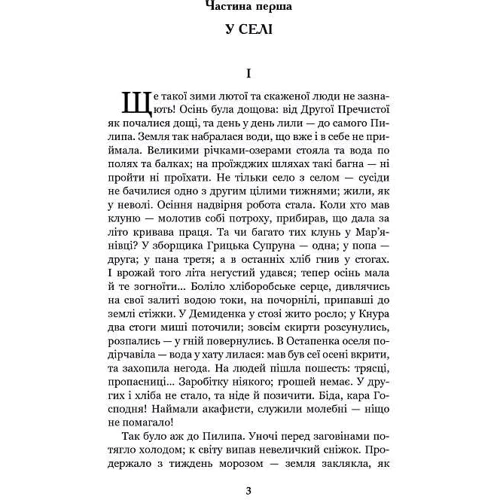 Частина перша

У СЕЛІ

I

Ще такої зими лютої та скаженої люди не зазнають! Осінь була дощова: від Другої Пречистої як почалися дощі, та день у день лили — до самого Пилипа. Земля так набралася води, що вже і в себе не приймала. Великими річками-озерами стояла та вода по полях та балках; на проїжджих шляхах такі багна — ні пройти ні проїхати. Не тільки село з селом — сусіди не бачилися одно з другим цілими тижнями; жили, як у неволі. Осіння надвірня робота стала. Коли хто мав клуню — молотив собі потроху, прибирав, що дала за літо кривава праця. Та чи багато тих клунь у Мар'янівці? У зборщика Грицька Супруна — одна; у попа — друга; у пана третя; а в останніх хліб гнив у стогах. І врожай того літа негустий удався; тепер осінь мала й те згноїти... Боліло хліборобське серце, дивлячись на свої залиті водою токи, на почорнілі, припавші до землі стіжки. У Демиденка у стозі жито росло; у Кнура два стоги миші поточили; зовсім скирти розсунулись, розпались — у гній повернулись. В Остапенка оселя подірчавіла — вода у хату лилася: мав був сеї осені вкрити, та захопила негода. На людей пішла пошесть: трясці, пропасниці... Заробітку ніякого; грошей немає. У других і хліба не стало, та ніде й позичити. Біда, кара Господня! Наймали акафисти, служили молебні — ніщо не помагало!

Так було аж до Пилипа. Уночі перед заговінами потягло холодом; к світу випав невеличкий сніжок. Продержало з тиждень морозом — земля заклякла, як

3